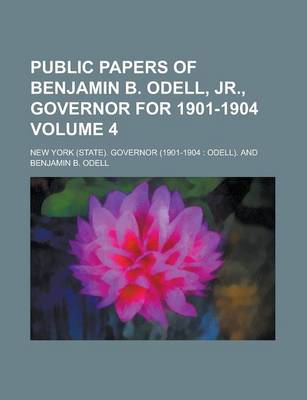 PUBLIC PAPERS OF BENJAMIN B. ODELL, JR., GOVERNOR FOR 1901-1904 VOLUME 4

NEW YORK (STATE). GOVERNOR (1901-1904 : ODELL). AND BENJAMIN B. ODELL